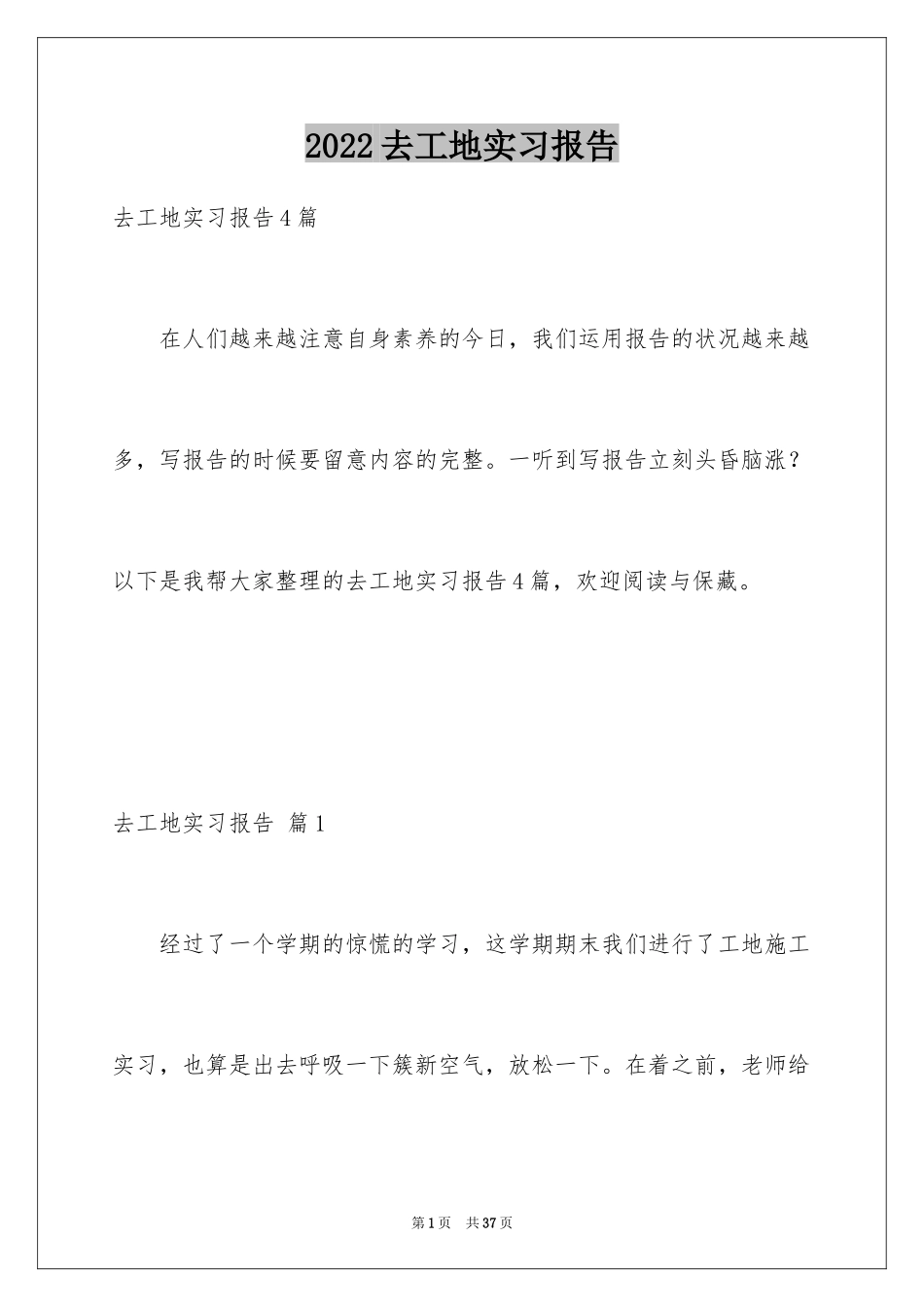 2022去工地实习报告

去工地实习报告4篇

在人们越来越注意自身素养的今日，我们运用报告的状况越来越多，写报告的时候要留意内容的完整。一听到写报告立刻头昏脑涨？以下是我帮大家整理的去工地实习报告4篇，欢迎阅读与保藏。

去工地实习报告 篇1

经过了一个学期的惊慌的学习，这学期期末我们进行了工地施工实习，也算是出去呼吸一下簇新空气，放松一下。在着之前，老师给

第1页 共37页